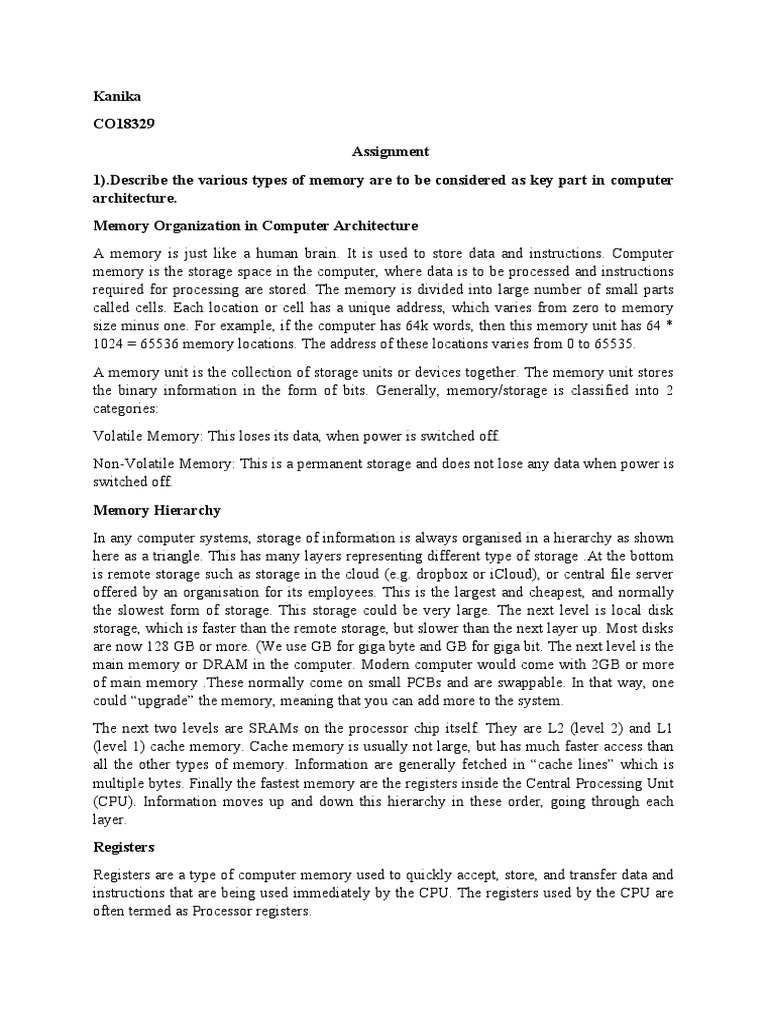 Kanika

CO18329

Assignment

1).Describe the various types of memory are to be considered as key part in computer architecture.

Memory Organization in Computer Architecture

A memory is just like a human brain. It is used to store data and instructions. Computer memory is the storage space in the computer, where data is to be processed and instructions required for processing are stored. The memory is divided into large number of small parts called cells. Each location or cell has a unique address, which varies from zero to memory size minus one. For example, if the computer has 64k words, then this memory unit has 64 * 1024 = 65536 memory locations. The address of these locations varies from 0 to 65535.

A memory unit is the collection of storage units or devices together. The memory unit stores the binary information in the form of bits. Generally, memory/storage is classified into 2 categories:

Volatile Memory: This loses its data, when power is switched off.

Non-Volatile Memory: This is a permanent storage and does not lose any data when power is switched off.

Memory Hierarchy

In any computer systems, storage of information is always organised in a hierarchy as shown here as a triangle. This has many layers representing different type of storage .At the bottom is remote storage such as storage in the cloud (e.g. dropbox or iCloud), or central file server offered by an organisation for its employees. This is the largest and cheapest, and normally the slowest form of storage. This storage could be very large. The next level is local disk storage, which is faster than the remote storage, but slower than the next layer up. Most disks are now 128 GB or more. (We use GB for giga byte and GB for giga bit. The next level is the main memory or DRAM in the computer. Modern computer would come with 2GB or more of main memory .These normally come on small PCBs and are swappable. In that way, one could “upgrade” the memory, meaning that you can add more to the system.

The next two levels are SRAMs on the processor chip itself. They are L2 (level 2) and L1 (level 1) cache memory. Cache memory is usually not large, but has much faster access than all the other types of memory. Information are generally fetched in “cache lines” which is multiple bytes. Finally the fastest memory are the registers inside the Central Processing Unit (CPU). Information moves up and down this hierarchy in these order, going through each layer.

Registers

Registers are a type of computer memory used to quickly accept, store, and transfer data and instructions that are being used immediately by the CPU. The registers used by the CPU are often termed as Processor registers.